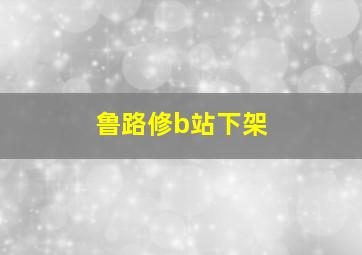 鲁路修b站下架